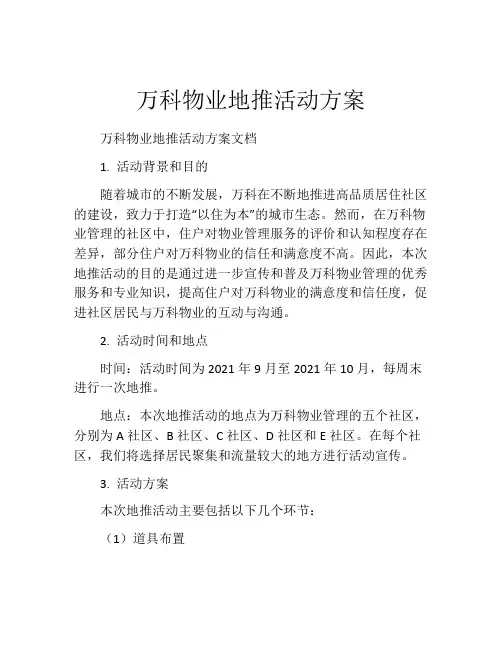 万科物业地推活动方案

万科物业地推活动方案文档

1. 活动背景和目的

随着城市的不断发展，万科在不断地推进高品质居住社区的建设，致力于打造“以住为本”的城市生态。然而，在万科物业管理的社区中，住户对物业管理服务的评价和认知程度存在差异，部分住户对万科物业的信任和满意度不高。因此，本次地推活动的目的是通过进一步宣传和普及万科物业管理的优秀服务和专业知识，提高住户对万科物业的满意度和信任度，促进社区居民与万科物业的互动与沟通。

2. 活动时间和地点

时间：活动时间为 2021 年 9 月至 2021 年 10 月，每周末进行一次地推。

地点：本次地推活动的地点为万科物业管理的五个社区，分别为 A 社区、B 社区、C 社区、D 社区和 E 社区。在每个社区，我们将选择居民聚集和流量较大的地方进行活动宣传。

3. 活动方案

本次地推活动主要包括以下几个环节：

（1）道具布置